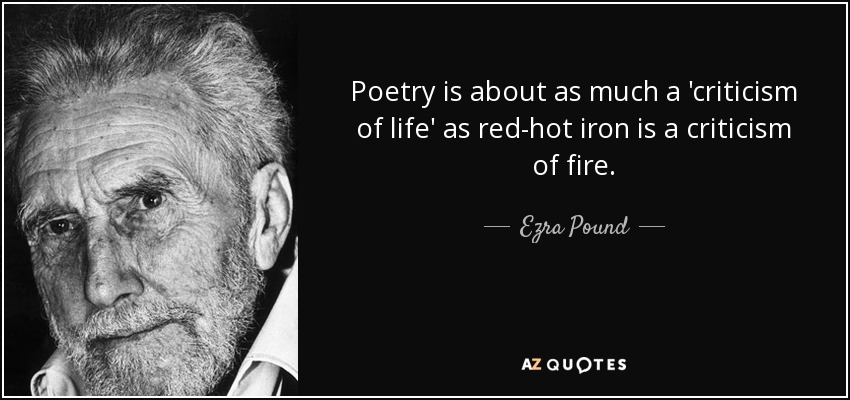 Poetry is about as much a 'criticism of life' as red-hot iron is a criticism of fire.

— Ezra Pound —

AZ QUOTES